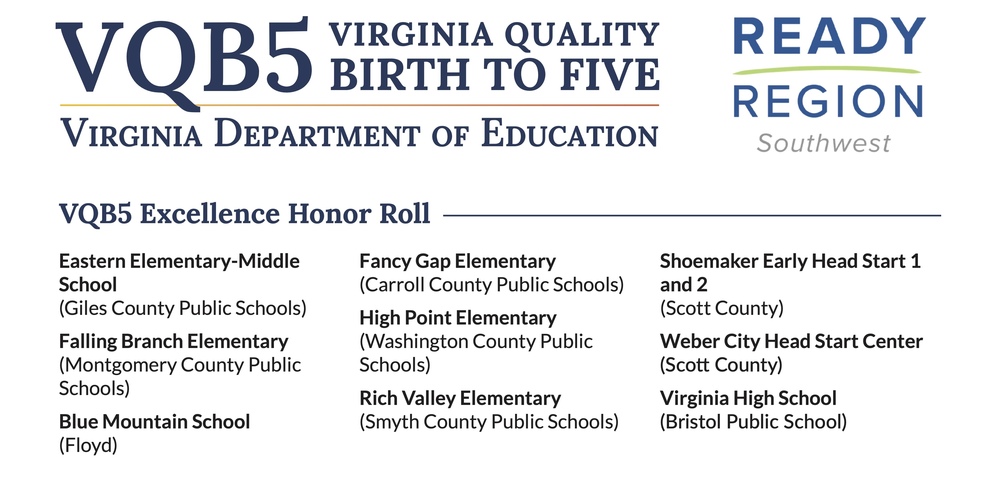 VQB5 VIRGINIA QUALITY BIRTH TO FIVE
VIRGINIA DEPARTMENT OF EDUCATION

READY REGION
Southwest

VQB5 Excellence Honor Roll

Eastern Elementary-Middle School
(Giles County Public Schools)

Falling Branch Elementary
(Montgomery County Public Schools)

Blue Mountain School
(Floyd)

Fancy Gap Elementary
(Carroll County Public Schools)

High Point Elementary
(Washington County Public Schools)

Rich Valley Elementary
(Smyth County Public Schools)

Shoemaker Early Head Start 1 and 2
(Scott County)

Weber City Head Start Center
(Scott County)

Virginia High School
(Bristol Public School)